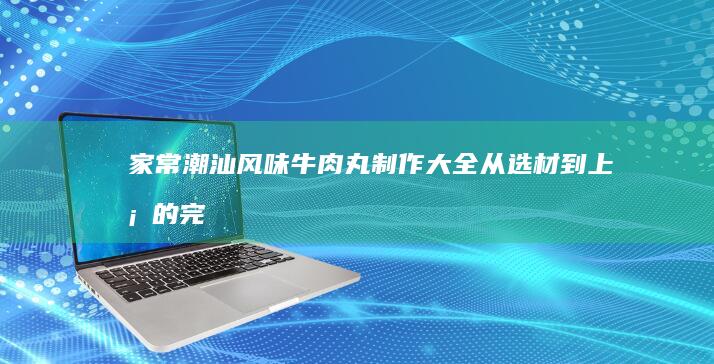 家常潮汕风味牛肉丸制作大全从选材到上¡的完